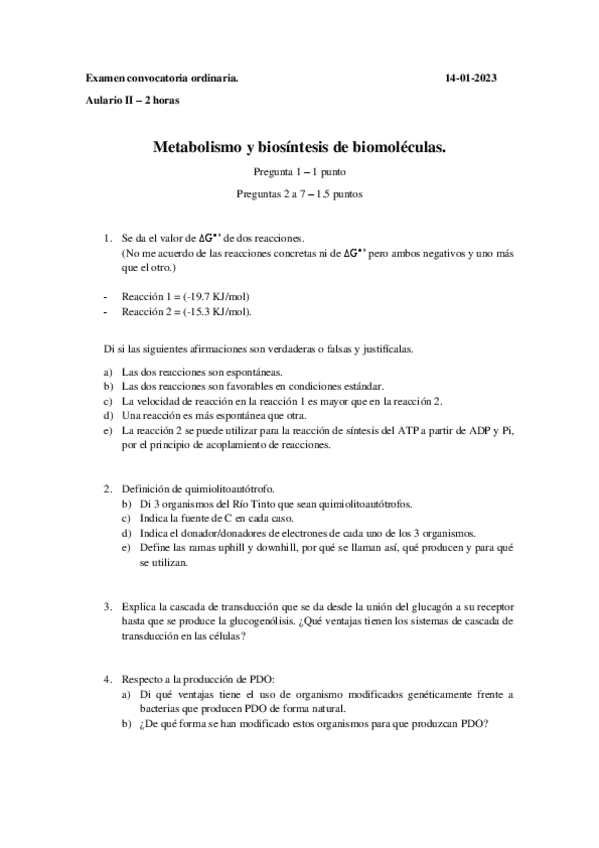 Examen convocatoria ordinaria. 14-01-2023

Aulario II – 2 horas

Metabolismo y biosíntesis de biomoléculas.

Pregunta 1 – 1 punto

Preguntas 2 a 7 – 1.5 puntos

1. Se da el valor de $\Delta G^{\circ\prime}$ de dos reacciones.
(No me acuerdo de las reacciones concretas ni de $\Delta G^{\circ\prime}$ pero ambos negativos y uno más que el otro.)

- Reacción 1 = (-19.7 KJ/mol)
- Reacción 2 = (-15.3 KJ/mol).

Di si las siguientes afirmaciones son verdaderas o falsas y justifícalas.

a) Las dos reacciones son espontáneas.
b) Las dos reacciones son favorables en condiciones estándar.
c) La velocidad de reacción en la reacción 1 es mayor que en la reacción 2.
d) Una reacción es más espontánea que otra.
e) La reacción 2 se puede utilizar para la reacción de síntesis del ATP a partir de ADP y Pi, por el principio de acoplamiento de reacciones.

2. Definición de quimiolitoautótrofo.
b) Di 3 organismos del Río Tinto que sean quimiolitoautótrofos.
c) Indica la fuente de C en cada caso.
d) Indica el donador/donadores de electrones de cada uno de los 3 organismos.
e) Define las ramas uphill y downhill, por qué se llaman así, qué producen y para qué se utilizan.

3. Explica la cascada de transducción que se da desde la unión del glucagón a su receptor hasta que se produce la glucogenólisis. ¿Qué ventajas tienen los sistemas de cascada de transducción en las células?

4. Respecto a la producción de PDO:
a) Di qué ventajas tiene el uso de organismo modificados genéticamente frente a bacterias que producen PDO de forma natural.
b) ¿De qué forma se han modificado estos organismos para que produzcan PDO?